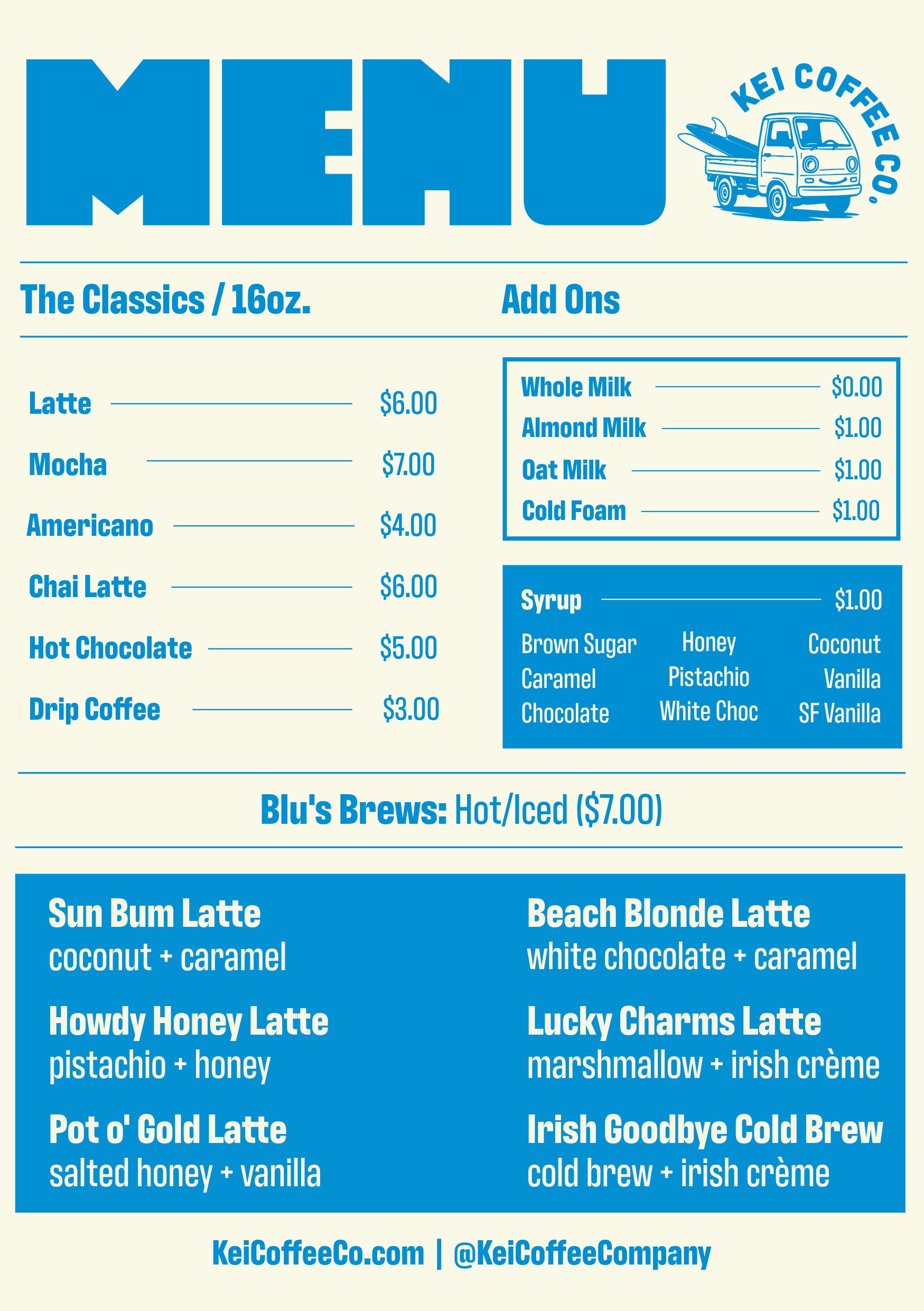 MENU

KEI COFFEE CO.

The Classics / 16oz.

Latte $6.00
Mocha $7.00
Americano $4.00
Chai Latte $6.00
Hot Chocolate $5.00
Drip Coffee $3.00

Add Ons

Whole Milk $0.00
Almond Milk $1.00
Oat Milk $1.00
Cold Foam $1.00

Syrup $1.00
Brown Sugar
Caramel
Chocolate
Honey
Pistachio
White Choc
Coconut
Vanilla
SF Vanilla

Blu's Brews: Hot/Iced ($7.00)

Sun Bum Latte
coconut + caramel

Howdy Honey Latte
pistachio + honey

Pot o' Gold Latte
salted honey + vanilla

Beach Blonde Latte
white chocolate + caramel

Lucky Charms Latte
marshmallow + irish crème

Irish Goodbye Cold Brew
cold brew + irish crème

KeiCoffeeCo.com | @KeiCoffeeCompany